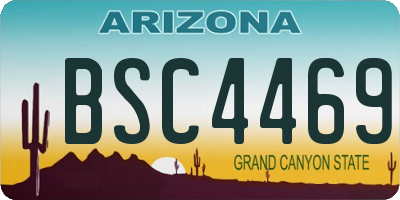 ARIZONA

BSC4469

GRAND CANYON STATE